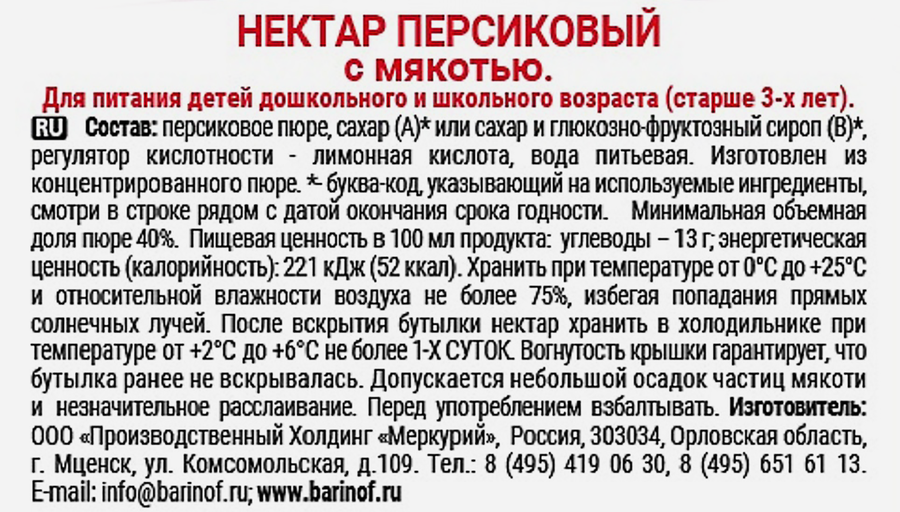 НЕКТАР ПЕРСИКОВЫЙ
с мякотью.

Для питания детей дошкольного и школьного возраста (старше 3-х лет).

RU Состав: персиковое пюре, сахар (А)* или сахар и глюкозно-фруктозный сироп (В)*, регулятор кислотности - лимонная кислота, вода питьевая. Изготовлен из концентрированного пюре. *- буква-код, указывающий на используемые ингредиенты, смотри в строке рядом с датой окончания срока годности. Минимальная объемная доля пюре 40%. Пищевая ценность в 100 мл продукта: углеводы – 13 г; энергетическая ценность (калорийность): 221 кДж (52 ккал). Хранить при температуре от 0°С до +25°С и относительной влажности воздуха не более 75%, избегая попадания прямых солнечных лучей. После вскрытия бутылки нектар хранить в холодильнике при температуре от +2°С до +6°С не более 1-Х СУТОК. Вогнутость крышки гарантирует, что бутылка ранее не вскрывалась. Допускается небольшой осадок частиц мякоти и незначительное расслаивание. Перед употреблением взбалтывать. Изготовитель: ООО «Производственный Холдинг «Меркурий», Россия, 303034, Орловская область, г. Мценск, ул. Комсомольская, д.109. Тел.: 8 (495) 419 06 30, 8 (495) 651 61 13. E-mail: info@barinof.ru; www.barinof.ru